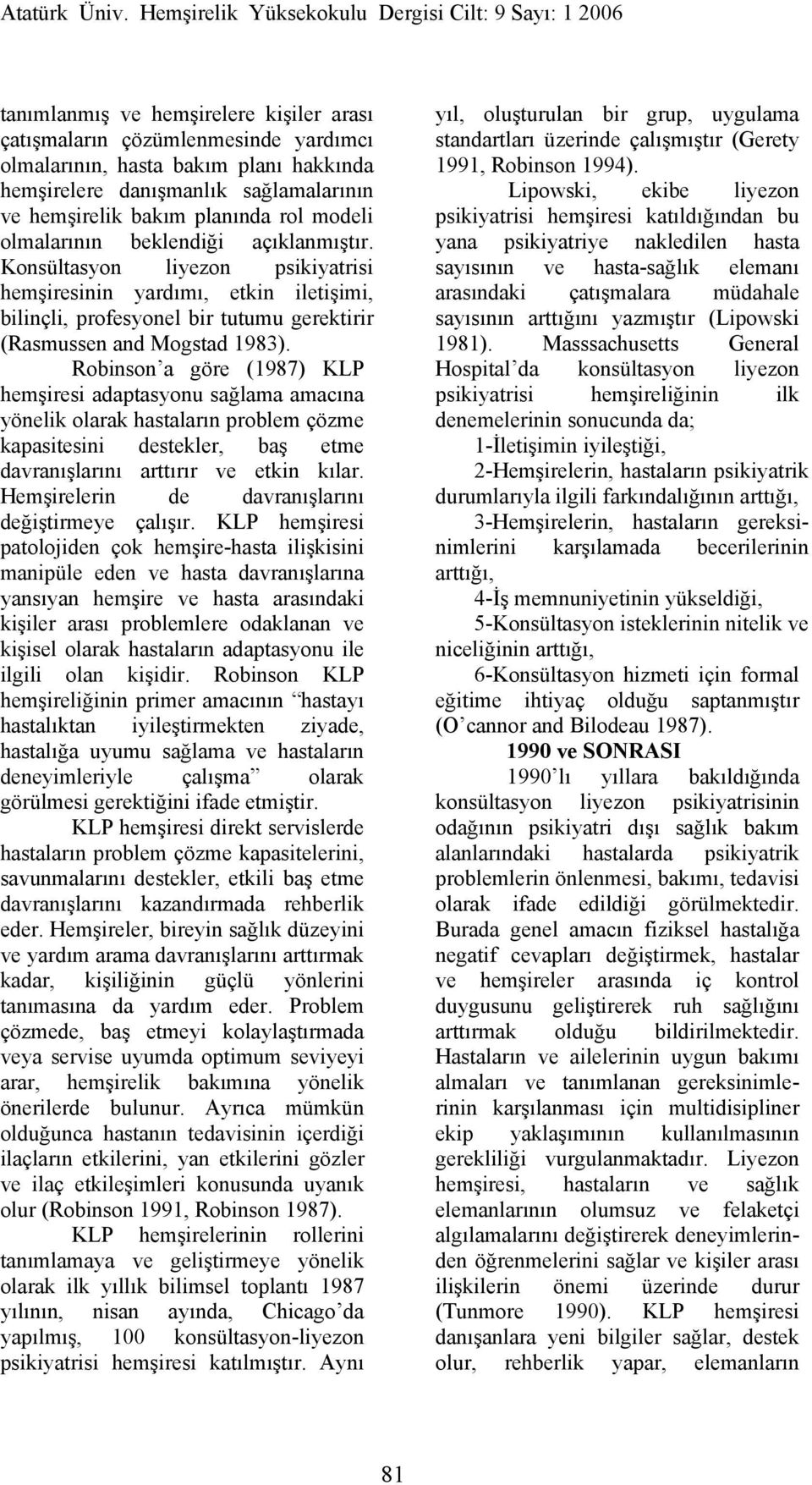 Atatürk Üniv. Hemşirelik Yüksekokulu Dergisi Cilt: 9 Sayı: 1 2006

tanımlanmış ve hemşirelere kişiler arası çatışmaların çözümlenmesinde yardımcı olmalarının, hasta bakım planı hakkında hemşirelere danışmanlık sağlamalarının ve hemşirelik bakım planında rol modeli olmalarının beklendiği açıklanmıştır. Konsültasyon liyezon psikiyatrisi hemşiresinin yardımı, etkin iletişimi, bilinçli, profesyonel bir tutumu gerektirir (Rasmussen and Mogstad 1983).

Robinson'a göre (1987) KLP hemşiresi adaptasyonu sağlama amacına yönelik olarak hastaların problem çözme kapasitesini destekler, baş etme davranışlarını arttırır ve etkin kılar. Hemşirelerin de davranışlarını değiştirmeye çalışır. KLP hemşiresi patolojiden çok hemşire-hasta ilişkisini manipüle eden ve hasta davranışlarına yansıyan hemşire ve hasta arasındaki kişiler arası problemlere odaklanan ve kişisel olarak hastaların adaptasyonu ile ilgili olan kişidir. Robinson KLP hemşireliğinin primer amacının "hastayı hastalıktan iyileştirmekten ziyade, hastalığa uyumu sağlama ve hastaların deneyimleriyle çalışma" olarak görülmesi gerektiğini ifade etmiştir.

KLP hemşiresi direkt servislerde hastaların problem çözme kapasitelerini, savunmalarını destekler, etkili baş etme davranışlarını kazandırmada rehberlik eder. Hemşireler, bireyin sağlık düzeyini ve yardım arama davranışlarını arttırmak kadar, kişiliğinin güçlü yönlerini tanımasına da yardım eder. Problem çözmede, baş etmeyi kolaylaştırmada veya servise uyumda optimum seviyeyi arar, hemşirelik bakımına yönelik önerilerde bulunur. Ayrıca mümkün olduğunca hastanın tedavisinin içerdiği ilaçların etkilerini, yan etkilerini gözler ve ilaç etkileşimleri konusunda uyanık olur (Robinson 1991, Robinson 1987).

KLP hemşirelerinin rollerini tanımlamaya ve geliştirmeye yönelik olarak ilk yıllık bilimsel toplantı 1987 yılının, nisan ayında, Chicago'da yapılmış, 100 konsültasyon-liyezon psikiyatrisi hemşiresi katılmıştır. Aynı yıl, oluşturulan bir grup, uygulama standartları üzerinde çalışmıştır (Gerety 1991, Robinson 1994).

Lipowski, ekibe liyezon psikiyatrisi hemşiresi katıldığından bu yana psikiyatriye nakledilen hasta sayısının ve hasta-sağlık elemanı arasındaki çatışmalara müdahale sayısının arttığını yazmıştır (Lipowski 1981). Masssachusetts General Hospital'da konsültasyon liyezon psikiyatrisi hemşireliğinin ilk denemelerinin sonucunda da;

1-İletişimin iyileştiği,

2-Hemşirelerin, hastaların psikiyatrik durumlarıyla ilgili farkındalığının arttığı,

3-Hemşirelerin, hastaların gereksinimlerini karşılamada becerilerinin arttığı,

4-İş memnuniyetinin yükseldiği,

5-Konsültasyon isteklerinin nitelik ve niceliğinin arttığı,

6-Konsültasyon hizmeti için formal eğitime ihtiyaç olduğu saptanmıştır (O'cannor and Bilodeau 1987).

1990 ve SONRASI

1990'lı yıllara bakıldığında konsültasyon liyezon psikiyatrisinin odağının psikiyatri dışı sağlık bakım alanlarındaki hastalarda psikiyatrik problemlerin önlenmesi, bakımı, tedavisi olarak ifade edildiği görülmektedir. Burada genel amacın fiziksel hastalığa negatif cevapları değiştirmek, hastalar ve hemşireler arasında iç kontrol duygusunu geliştirerek ruh sağlığını arttırmak olduğu bildirilmektedir. Hastaların ve ailelerinin uygun bakımı almaları ve tanımlanan gereksinimlerinin karşılanması için multidisipliner ekip yaklaşımının kullanılmasının gerekliliği vurgulanmaktadır. Liyezon hemşiresi, hastaların ve sağlık elemanlarının olumsuz ve felaketçi algılamalarını değiştirerek deneyimlerinden öğrenmelerini sağlar ve kişiler arası ilişkilerin önemi üzerinde durur (Tunmore 1990). KLP hemşiresi danışanlara yeni bilgiler sağlar, destek olur, rehberlik yapar, elemanların

81